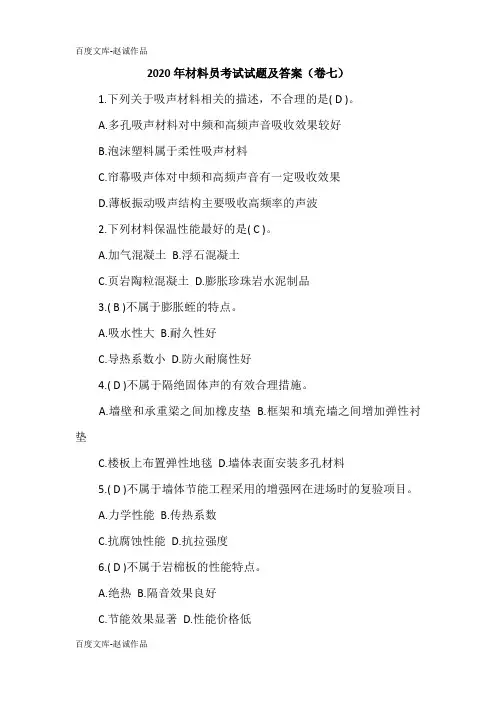 百度文库-赵诚作品

2020 年材料员考试试题及答案（卷七）

1.下列关于吸声材料相关的描述，不合理的是( D )。

A.多孔吸声材料对中频和高频声音吸收效果较好

B.泡沫塑料属于柔性吸声材料

C.帘幕吸声体对中频和高频声音有一定吸收效果

D.薄板振动吸声结构主要吸收高频率的声波

2.下列材料保温性能最好的是( C )。

A.加气混凝土 B.浮石混凝土

C.页岩陶粒混凝土 D.膨胀珍珠岩水泥制品

3.( B )不属于膨胀蛭的特点。

A.吸水性大 B.耐久性好

C.导热系数小 D.防火耐腐性好

4.( D )不属于隔绝固体声的有效合理措施。

A.墙壁和承重梁之间加橡皮垫 B.框架和填充墙之间增加弹性衬垫

C.楼板上布置弹性地毯 D.墙体表面安装多孔材料

5.( D )不属于墙体节能工程采用的增强网在进场时的复验项目。

A.力学性能 B.传热系数

C.抗腐蚀性能 D.抗拉强度

6.( D )不属于岩棉板的性能特点。

A.绝热 B.隔音效果良好

C.节能效果显著 D.性能价格低

百度文库-赵诚作品